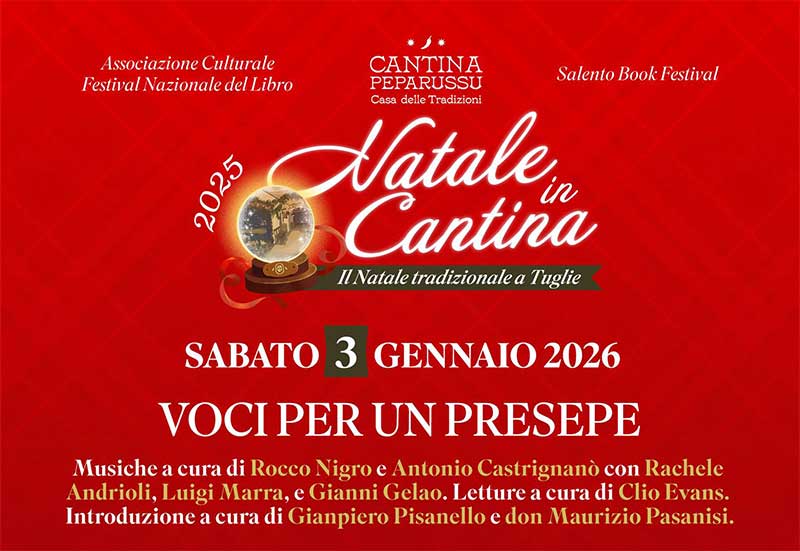 Associazione Culturale
Festival Nazionale del Libro

CANTINA
PEPARUSSU
Casa delle Tradizioni

Salento Book Festival

2025
Natale in Cantina
Il Natale tradizionale a Tuglie

SABATO 3 GENNAIO 2026

VOCI PER UN PRESEPE

Musiche a cura di Rocco Nigro e Antonio Castrignanò con Rachele Andrioli, Luigi Marra, e Gianni Gelao. Letture a cura di Clio Evans. Introduzione a cura di Gianpiero Pisanello e don Maurizio Pasanisi.